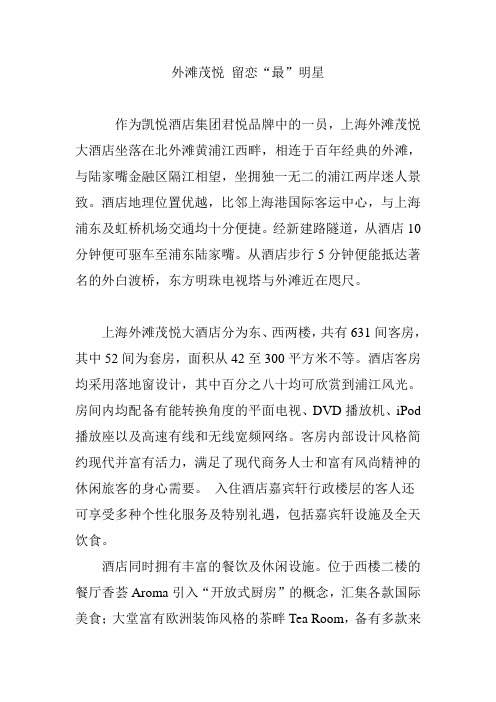 外滩茂悦 留恋“最”明星

作为凯悦酒店集团君悦品牌中的一员，上海外滩茂悦大酒店坐落在北外滩黄浦江西畔，相连于百年经典的外滩，与陆家嘴金融区隔江相望，坐拥独一无二的浦江两岸迷人景致。酒店地理位置优越，比邻上海港国际客运中心，与上海浦东及虹桥机场交通均十分便捷。经新建路隧道，从酒店 10 分钟便可驱车至浦东陆家嘴。从酒店步行 5 分钟便能抵达著名的外白渡桥，东方明珠电视塔与外滩近在咫尺。

上海外滩茂悦大酒店分为东、西两楼，共有 631 间客房，其中 52 间为套房，面积从 42 至 300 平方米不等。酒店客房均采用落地窗设计，其中百分之八十均可欣赏到浦江风光。房间内均配备有能转换角度的平面电视、DVD 播放机、iPod 播放座以及高速有线和无线宽频网络。客房内部设计风格简约现代并富有活力，满足了现代商务人士和富有风尚精神的休闲旅客的身心需要。 入住酒店嘉宾轩行政楼层的客人还可享受多种个性化服务及特别礼遇，包括嘉宾轩设施及全天饮食。

酒店同时拥有丰富的餐饮及休闲设施。位于西楼二楼的餐厅香荟 Aroma 引入“开放式厨房”的概念，汇集各款国际美食；大堂富有欧洲装饰风格的茶畔 Tea Room，备有多款来